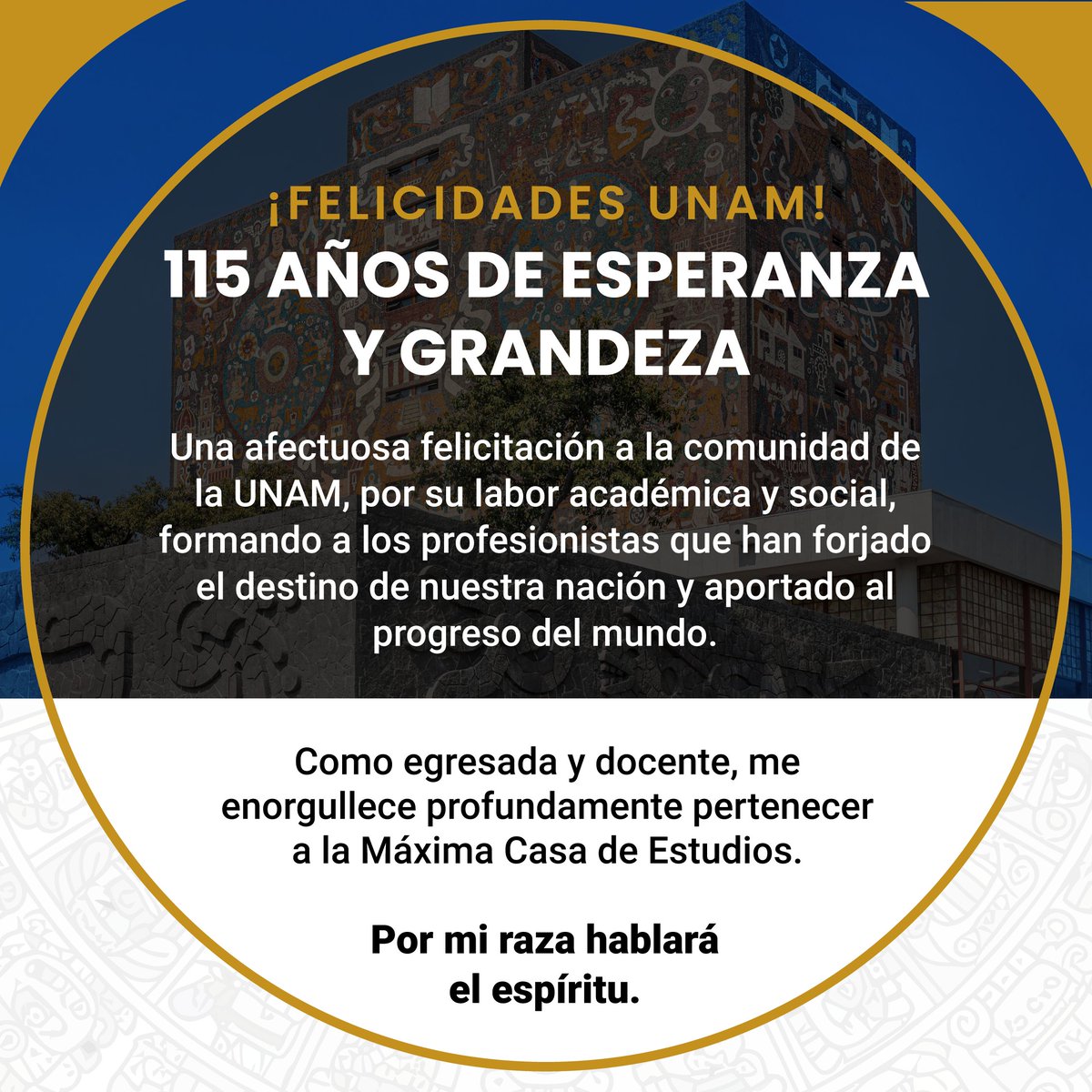 ¡FELICIDADES UNAM!

115 AÑOS DE ESPERANZA Y GRANDEZA

Una afectuosa felicitación a la comunidad de la UNAM, por su labor académica y social, formando a los profesionistas que han forjado el destino de nuestra nación y aportado al progreso del mundo.

Como egresada y docente, me enorgullece profundamente pertenecer a la Máxima Casa de Estudios.

Por mi raza hablará el espíritu.